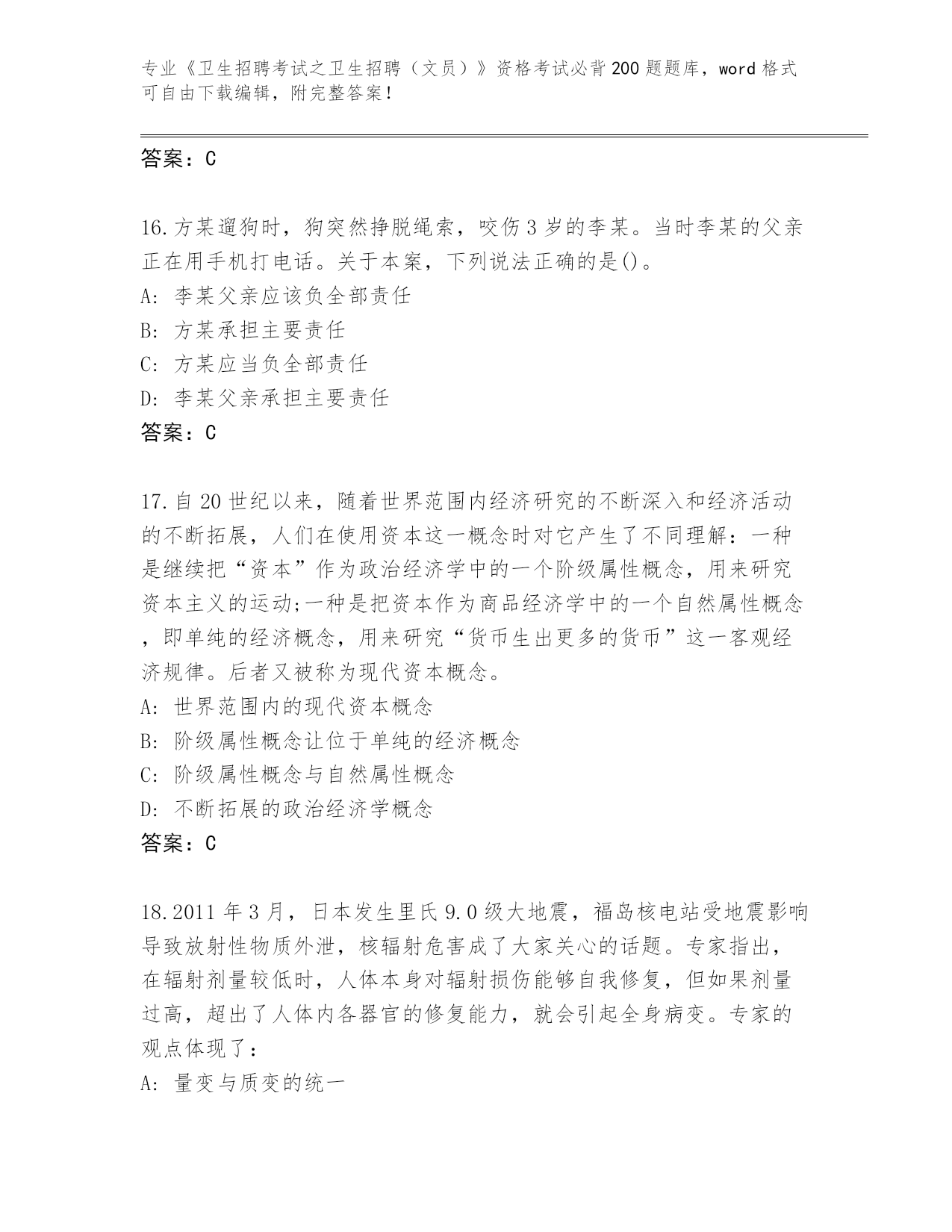 专业《卫生招聘考试之卫生招聘（文员）》资格考试必背200题题库，word格式可自由下载编辑，附完整答案！

答案：C

16.方某遛狗时，狗突然挣脱绳索，咬伤3岁的李某。当时李某的父亲正在用手机打电话。关于本案，下列说法正确的是()。
A: 李某父亲应该负全部责任
B: 方某承担主要责任
C: 方某应当负全部责任
D: 李某父亲承担主要责任
答案：C

17.自20世纪以来，随着世界范围内经济研究的不断深入和经济活动的不断拓展，人们在使用资本这一概念时对它产生了不同理解：一种是继续把“资本”作为政治经济学中的一个阶级属性概念，用来研究资本主义的运动;一种是把资本作为商品经济学中的一个自然属性概念，即单纯的经济概念，用来研究“货币生出更多的货币”这一客观经济规律。后者又被称为现代资本概念。
A: 世界范围内的现代资本概念
B: 阶级属性概念让位于单纯的经济概念
C: 阶级属性概念与自然属性概念
D: 不断拓展的政治经济学概念
答案：C

18.2011年3月，日本发生里氏9.0级大地震，福岛核电站受地震影响导致放射性物质外泄，核辐射危害成了大家关心的话题。专家指出，在辐射剂量较低时，人体本身对辐射损伤能够自我修复，但如果剂量过高，超出了人体内各器官的修复能力，就会引起全身病变。专家的观点体现了：
A: 量变与质变的统一